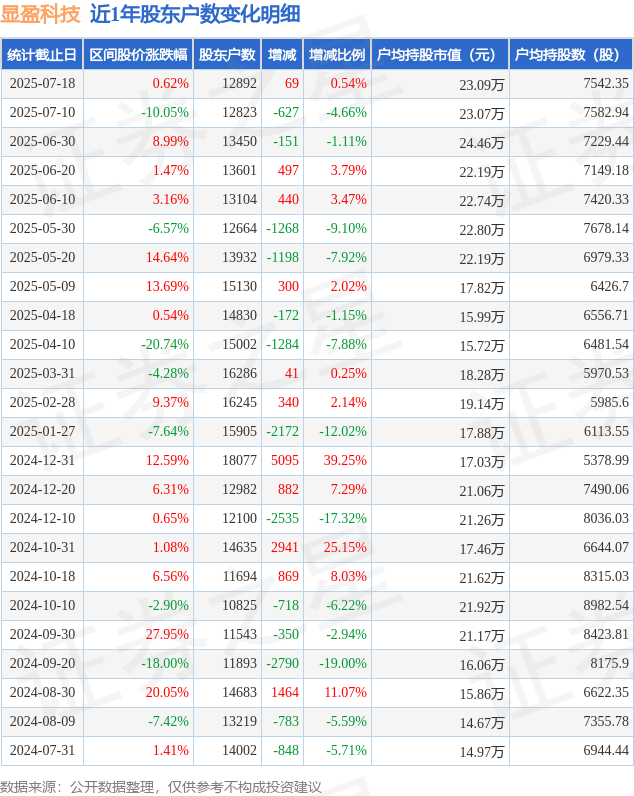 显盈科技 近1年股东户数变化明细

| 统计截止日 | 区间股价涨跌幅 | 股东户数 | 增减 | 增减比例 | 户均持股市值（元） | 户均持股数（股） |
|---|---|---|---|---|---|---|
| 2025-07-18 | 0.62% | 12892 | 69 | 0.54% | 23.09万 | 7542.35 |
| 2025-07-10 | -10.05% | 12823 | -627 | -4.66% | 23.07万 | 7582.94 |
| 2025-06-30 | 8.99% | 13450 | -151 | -1.11% | 24.46万 | 7229.44 |
| 2025-06-20 | 1.47% | 13601 | 497 | 3.79% | 22.19万 | 7149.18 |
| 2025-06-10 | 3.16% | 13104 | 440 | 3.47% | 22.74万 | 7420.33 |
| 2025-05-30 | -6.57% | 12664 | -1268 | -9.10% | 22.80万 | 7678.14 |
| 2025-05-20 | 14.64% | 13932 | -1198 | -7.92% | 22.19万 | 6979.33 |
| 2025-05-09 | 13.69% | 15130 | 300 | 2.02% | 17.82万 | 6426.7 |
| 2025-04-18 | 0.54% | 14830 | -172 | -1.15% | 15.99万 | 6556.71 |
| 2025-04-10 | -20.74% | 15002 | -1284 | -7.88% | 15.72万 | 6481.54 |
| 2025-03-31 | -4.28% | 16286 | 41 | 0.25% | 18.28万 | 5970.53 |
| 2025-02-28 | 9.37% | 16245 | 340 | 2.14% | 19.14万 | 5985.6 |
| 2025-01-27 | -7.64% | 15905 | -2172 | -12.02% | 17.88万 | 6113.55 |
| 2024-12-31 | 12.59% | 18077 | 5095 | 39.25% | 17.03万 | 5378.99 |
| 2024-12-20 | 6.31% | 12982 | 882 | 7.29% | 21.06万 | 7490.06 |
| 2024-12-10 | 0.65% | 12100 | -2535 | -17.32% | 21.26万 | 8036.03 |
| 2024-10-31 | 1.08% | 14635 | 2941 | 25.15% | 17.46万 | 6644.07 |
| 2024-10-18 | 6.56% | 11694 | 869 | 8.03% | 21.62万 | 8315.03 |
| 2024-10-10 | -2.90% | 10825 | -718 | -6.22% | 21.92万 | 8982.54 |
| 2024-09-30 | 27.95% | 11543 | -350 | -2.94% | 21.17万 | 8423.81 |
| 2024-09-20 | -18.00% | 11893 | -2790 | -19.00% | 16.06万 | 8175.9 |
| 2024-08-30 | 20.05% | 14683 | 1464 | 11.07% | 15.86万 | 6622.35 |
| 2024-08-09 | -7.42% | 13219 | -783 | -5.59% | 14.67万 | 7355.78 |
| 2024-07-31 | 1.41% | 14002 | -848 | -5.71% | 14.97万 | 6944.44 |

数据来源：公开数据整理，仅供参考不构成投资建议